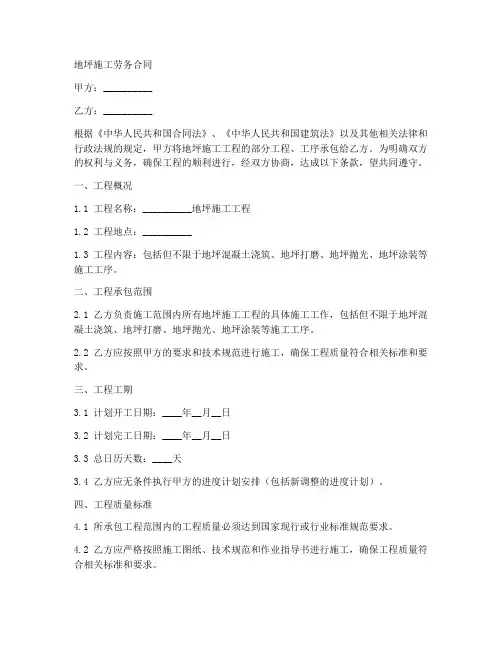 地坪施工劳务合同

甲方：__________

乙方：__________

根据《中华人民共和国合同法》、《中华人民共和国建筑法》以及其他相关法律和行政法规的规定，甲方将地坪施工工程的部分工程、工序承包给乙方。为明确双方的权利与义务，确保工程的顺利进行，经双方协商，达成以下条款，望共同遵守。

一、工程概况

1.1 工程名称：__________地坪施工工程

1.2 工程地点：__________

1.3 工程内容：包括但不限于地坪混凝土浇筑、地坪打磨、地坪抛光、地坪涂装等施工工序。

二、工程承包范围

2.1 乙方负责施工范围内所有地坪施工工程的具体施工工作，包括但不限于地坪混凝土浇筑、地坪打磨、地坪抛光、地坪涂装等施工工序。

2.2 乙方应按照甲方的要求和技术规范进行施工，确保工程质量符合相关标准和要求。

三、工程工期

3.1 计划开工日期：____年__月__日

3.2 计划完工日期：____年__月__日

3.3 总日历天数：____天

3.4 乙方应无条件执行甲方的进度计划安排（包括新调整的进度计划）。

四、工程质量标准

4.1 所承包工程范围内的工程质量必须达到国家现行或行业标准规范要求。

4.2 乙方应严格按照施工图纸、技术规范和作业指导书进行施工，确保工程质量符合相关标准和要求。